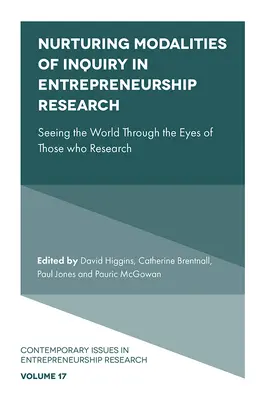 NURTURING MODALITIES OF INQUIRY IN ENTREPRENEURSHIP RESEARCH

Seeing the World Through the Eyes of Those who Research

Edited by David Higgins, Catherine Brentnall, Paul Jones and Pauric McGowan

CONTEMPORARY ISSUES IN ENTREPRENEURSHIP RESEARCH

VOLUME 17